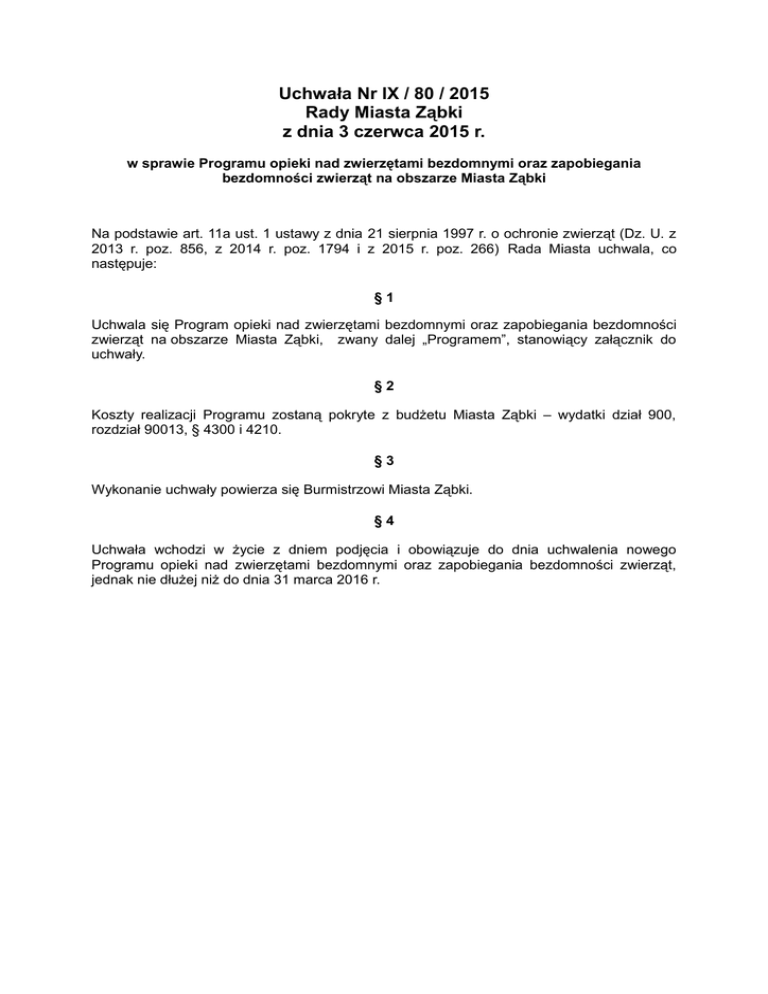 Uchwała Nr IX / 80 / 2015
Rady Miasta Ząbki
z dnia 3 czerwca 2015 r.

w sprawie Programu opieki nad zwierzętami bezdomnymi oraz zapobiegania bezdomności zwierząt na obszarze Miasta Ząbki

Na podstawie art. 11a ust. 1 ustawy z dnia 21 sierpnia 1997 r. o ochronie zwierząt (Dz. U. z 2013 r. poz. 856, z 2014 r. poz. 1794 i z 2015 r. poz. 266) Rada Miasta uchwala, co następuje:

§ 1

Uchwala się Program opieki nad zwierzętami bezdomnymi oraz zapobiegania bezdomności zwierząt na obszarze Miasta Ząbki, zwany dalej „Programem", stanowiący załącznik do uchwały.

§ 2

Koszty realizacji Programu zostaną pokryte z budżetu Miasta Ząbki – wydatki dział 900, rozdział 90013, § 4300 i 4210.

§ 3

Wykonanie uchwały powierza się Burmistrzowi Miasta Ząbki.

§ 4

Uchwała wchodzi w życie z dniem podjęcia i obowiązuje do dnia uchwalenia nowego Programu opieki nad zwierzętami bezdomnymi oraz zapobiegania bezdomności zwierząt, jednak nie dłużej niż do dnia 31 marca 2016 r.